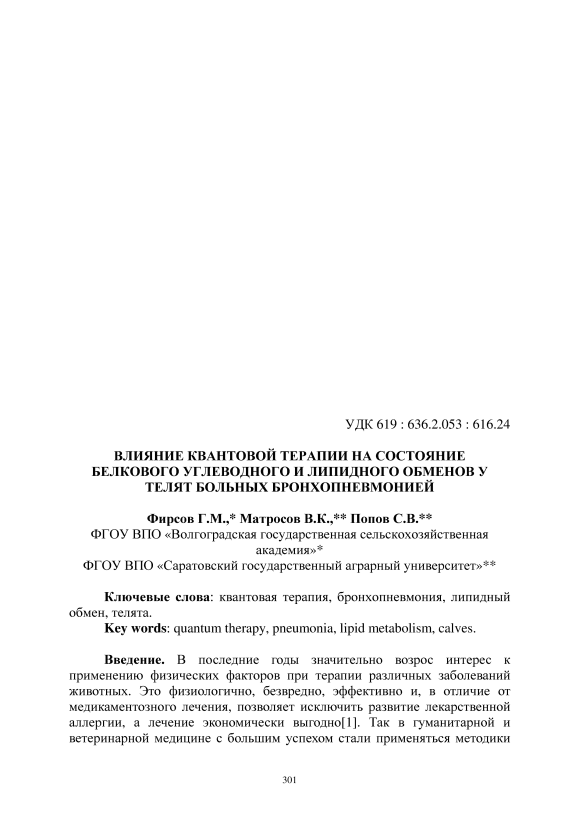 УДК 619 : 636.2.053 : 616.24

ВЛИЯНИЕ КВАНТОВОЙ ТЕРАПИИ НА СОСТОЯНИЕ БЕЛКОВОГО УГЛЕВОДНОГО И ЛИПИДНОГО ОБМЕНОВ У ТЕЛЯТ БОЛЬНЫХ БРОНХОПНЕВМОНИЕЙ

Фирсов Г.М.,* Матросов В.К.,** Попов С.В.**
ФГОУ ВПО «Волгоградская государственная сельскохозяйственная академия»*
ФГОУ ВПО «Саратовский государственный аграрный университет»**

Ключевые слова: квантовая терапия, бронхопневмония, липидный обмен, телята.
Key words: quantum therapy, pneumonia, lipid metabolism, calves.

Введение. В последние годы значительно возрос интерес к применению физических факторов при терапии различных заболеваний животных. Это физиологично, безвредно, эффективно и, в отличие от медикаментозного лечения, позволяет исключить развитие лекарственной аллергии, а лечение экономически выгодно[1]. Так в гуманитарной и ветеринарной медицине с большим успехом стали применяться методики

301